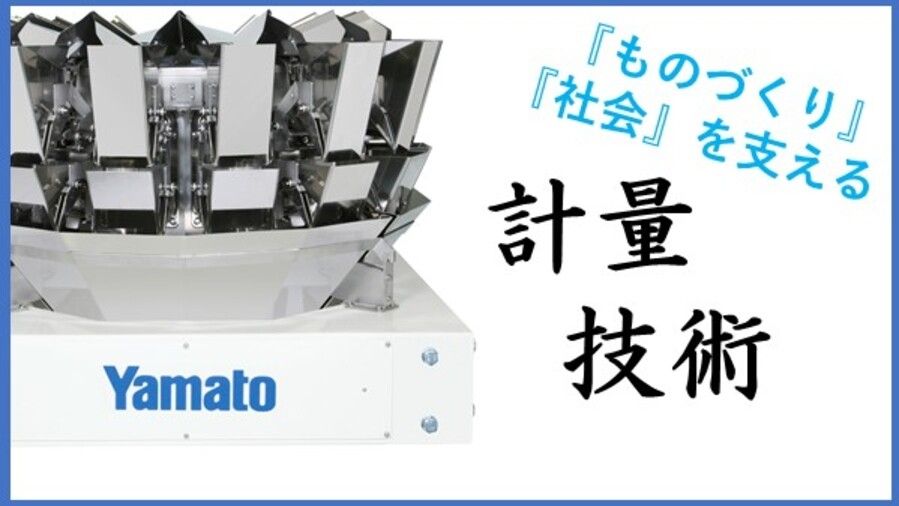 『ものづくり』
『社会』を支える

計量
技術

Yamato